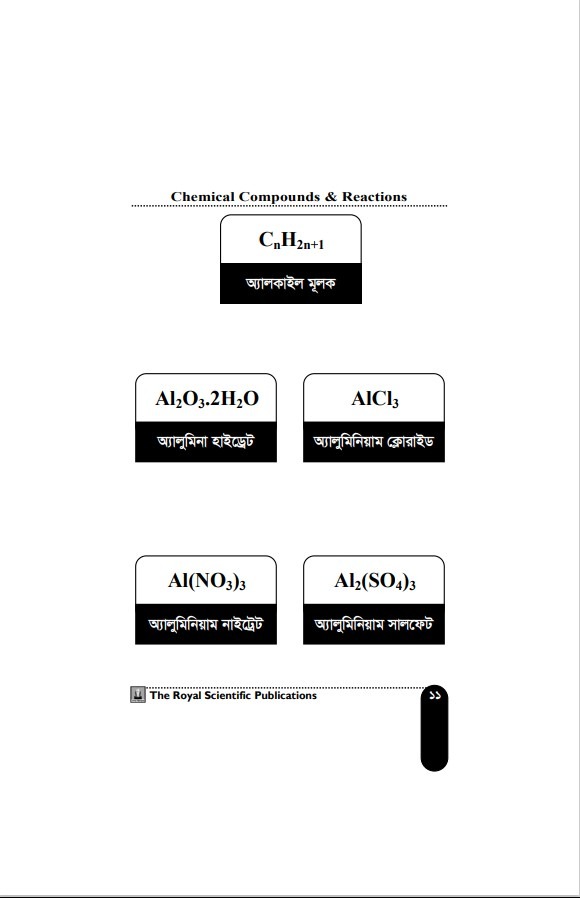 Chemical Compounds & Reactions

$C_nH_{2n+1}$

অ্যালকাইল মূলক

$Al_2O_3.2H_2O$

অ্যালুমিনা হাইড্রেট

$AlCl_3$

অ্যালুমিনিয়াম ক্লোরাইড

$Al(NO_3)_3$

অ্যালুমিনিয়াম নাইট্রেট

$Al_2(SO_4)_3$

অ্যালুমিনিয়াম সালফেট

The Royal Scientific Publications

১১